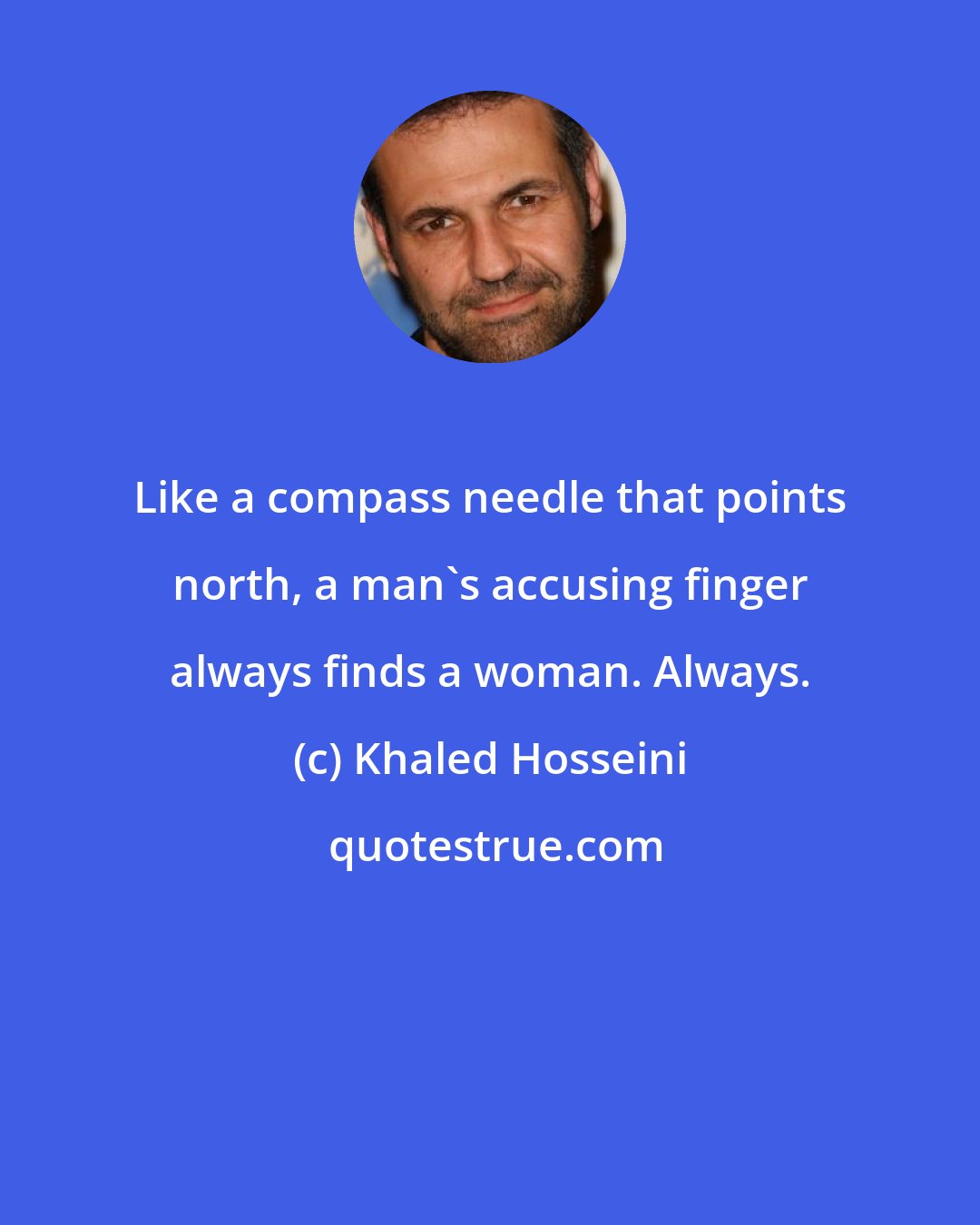 Like a compass needle that points north, a man`s accusing finger always finds a woman. Always.

(c) Khaled Hosseini

quotestrue.com